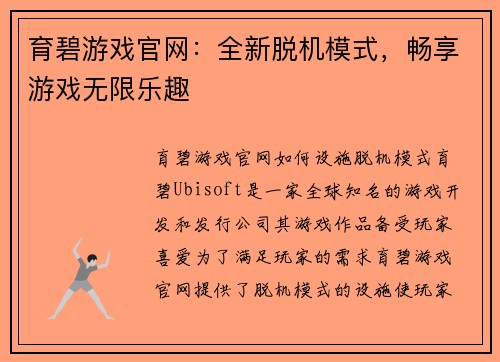 育碧游戏官网：全新脱机模式，畅享游戏无限乐趣

育碧游戏官网如何设施脱机模式育碧Ubisoft是一家全球知名的游戏开发和发行公司其游戏作品备受玩家喜爱为了满足玩家的需求育碧游戏官网提供了脱机模式的设施使玩家